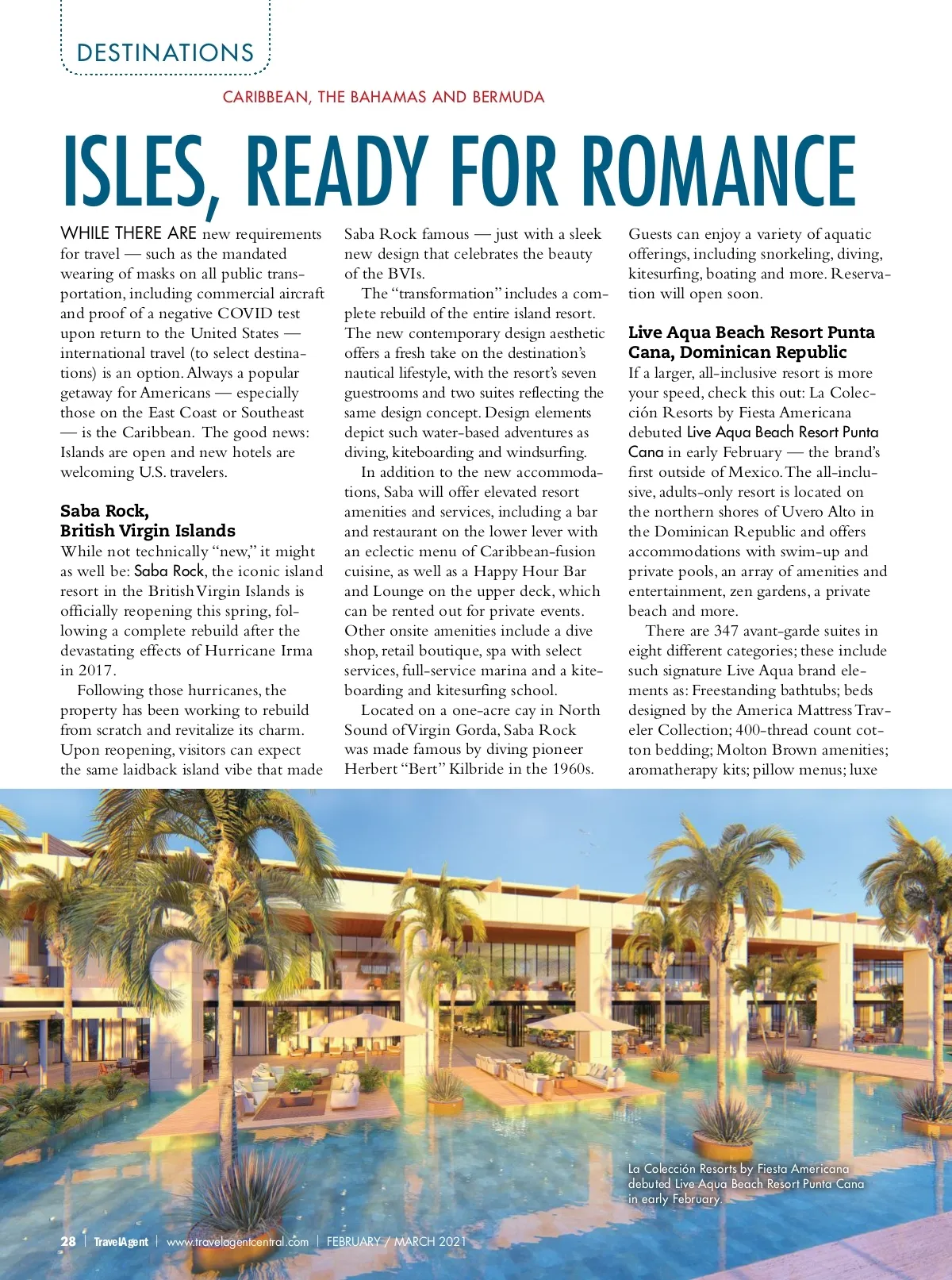 DESTINATIONS

CARIBBEAN, THE BAHAMAS AND BERMUDA

ISLES, READY FOR ROMANCE

WHILE THERE ARE new requirements for travel — such as the mandated wearing of masks on all public transportation, including commercial aircraft and proof of a negative COVID test upon return to the United States — international travel (to select destinations) is an option. Always a popular getaway for Americans — especially those on the East Coast or Southeast — is the Caribbean. The good news: Islands are open and new hotels are welcoming U.S. travelers.

Saba Rock, British Virgin Islands
While not technically "new," it might as well be: Saba Rock, the iconic island resort in the British Virgin Islands is officially reopening this spring, following a complete rebuild after the devastating effects of Hurricane Irma in 2017.

Following those hurricanes, the property has been working to rebuild from scratch and revitalize its charm. Upon reopening, visitors can expect the same laidback island vibe that made Saba Rock famous — just with a sleek new design that celebrates the beauty of the BVIs.

The "transformation" includes a complete rebuild of the entire island resort. The new contemporary design aesthetic offers a fresh take on the destination's nautical lifestyle, with the resort's seven guestrooms and two suites reflecting the same design concept. Design elements depict such water-based adventures as diving, kiteboarding and windsurfing.

In addition to the new accommodations, Saba will offer elevated resort amenities and services, including a bar and restaurant on the lower lever with an eclectic menu of Caribbean-fusion cuisine, as well as a Happy Hour Bar and Lounge on the upper deck, which can be rented out for private events. Other onsite amenities include a dive shop, retail boutique, spa with select services, full-service marina and a kiteboarding and kitesurfing school.

Located on a one-acre cay in North Sound of Virgin Gorda, Saba Rock was made famous by diving pioneer Herbert "Bert" Kilbride in the 1960s. Guests can enjoy a variety of aquatic offerings, including snorkeling, diving, kitesurfing, boating and more. Reservation will open soon.

Live Aqua Beach Resort Punta Cana, Dominican Republic
If a larger, all-inclusive resort is more your speed, check this out: La Colección Resorts by Fiesta Americana debuted Live Aqua Beach Resort Punta Cana in early February — the brand's first outside of Mexico. The all-inclusive, adults-only resort is located on the northern shores of Uvero Alto in the Dominican Republic and offers accommodations with swim-up and private pools, an array of amenities and entertainment, zen gardens, a private beach and more.

There are 347 avant-garde suites in eight different categories; these include such signature Live Aqua brand elements as: Freestanding bathtubs; beds designed by the America Mattress Traveler Collection; 400-thread count cotton bedding; Molton Brown amenities; aromatherapy kits; pillow menus; luxe

La Colección Resorts by Fiesta Americana debuted Live Aqua Beach Resort Punta Cana in early February.

28 | TravelAgent | www.travelagentcentral.com | FEBRUARY / MARCH 2021